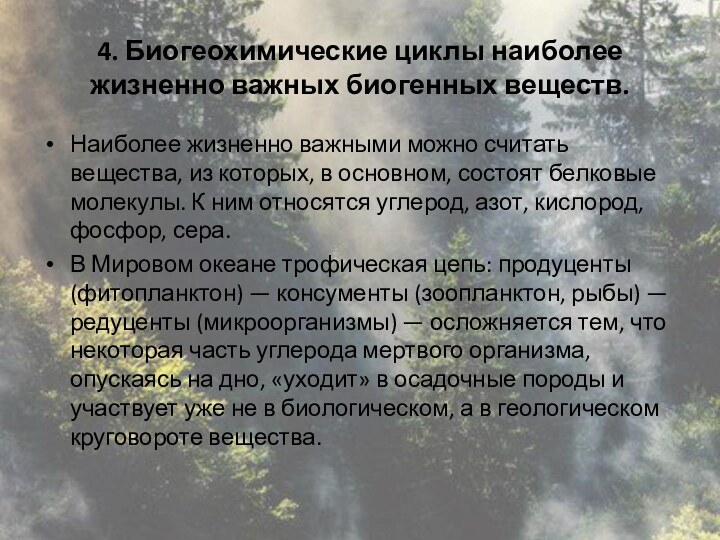 4. Биогеохимические циклы наиболее жизненно важных биогенных веществ.

• Наиболее жизненно важными можно считать вещества, из которых, в основном, состоят белковые молекулы. К ним относятся углерод, азот, кислород, фосфор, сера.

• В Мировом океане трофическая цепь: продуценты (фитопланктон) — консументы (зоопланктон, рыбы) — редуценты (микроорганизмы) — осложняется тем, что некоторая часть углерода мертвого организма, опускаясь на дно, «уходит» в осадочные породы и участвует уже не в биологическом, а в геологическом круговороте вещества.